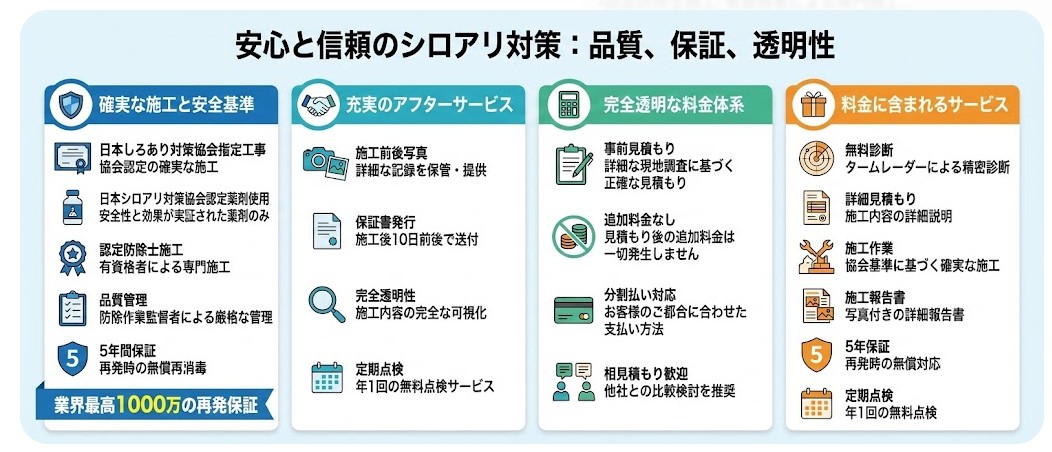 安心と信頼のシロアリ対策：品質、保証、透明性

確実な施工と安全基準

日本しろあり対策協会指定工事
協会認定の確実な施工

日本シロアリ対策協会認定薬剤使用
安全性と効果が実証された薬剤のみ

認定防除士施工
有資格者による専門施工

品質管理
防除作業監督者による厳格な管理

5
5年間保証
再発時の無償再消毒

業界最高1000万の再発保証

充実のアフターサービス

施工前後写真
詳細な記録を保管・提供

保証書発行
施工後10日前後で送付

完全透明性
施工内容の完全な可視化

定期点検
年1回の無料点検サービス

完全透明な料金体系

事前見積もり
詳細な現地調査に基づく
正確な見積もり

追加料金なし
見積もり後の追加料金は
一切発生しません

分割払い対応
お客様のご都合に合わせた
支払い方法

相見積もり歓迎
他社との比較検討を推奨

料金に含まれるサービス

無料診断
タームレーダーによる精密診断

詳細見積もり
施工内容の詳細説明

施工作業
協会基準に基づく確実な施工

施工報告書
写真付きの詳細報告書

5
5年保証
再発時の無償対応

定期点検
年1回の無料点検